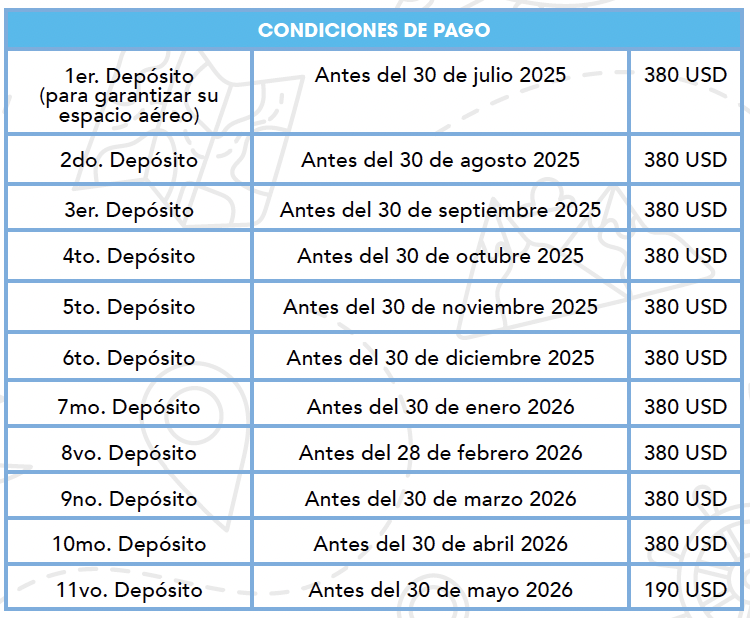 | CONDICIONES DE PAGO | | |
|---|---|---|
| 1er. Depósito (para garantizar su espacio aéreo) | Antes del 30 de julio 2025 | 380 USD |
| 2do. Depósito | Antes del 30 de agosto 2025 | 380 USD |
| 3er. Depósito | Antes del 30 de septiembre 2025 | 380 USD |
| 4to. Depósito | Antes del 30 de octubre 2025 | 380 USD |
| 5to. Depósito | Antes del 30 de noviembre 2025 | 380 USD |
| 6to. Depósito | Antes del 30 de diciembre 2025 | 380 USD |
| 7mo. Depósito | Antes del 30 de enero 2026 | 380 USD |
| 8vo. Depósito | Antes del 28 de febrero 2026 | 380 USD |
| 9no. Depósito | Antes del 30 de marzo 2026 | 380 USD |
| 10mo. Depósito | Antes del 30 de abril 2026 | 380 USD |
| 11vo. Depósito | Antes del 30 de mayo 2026 | 190 USD |